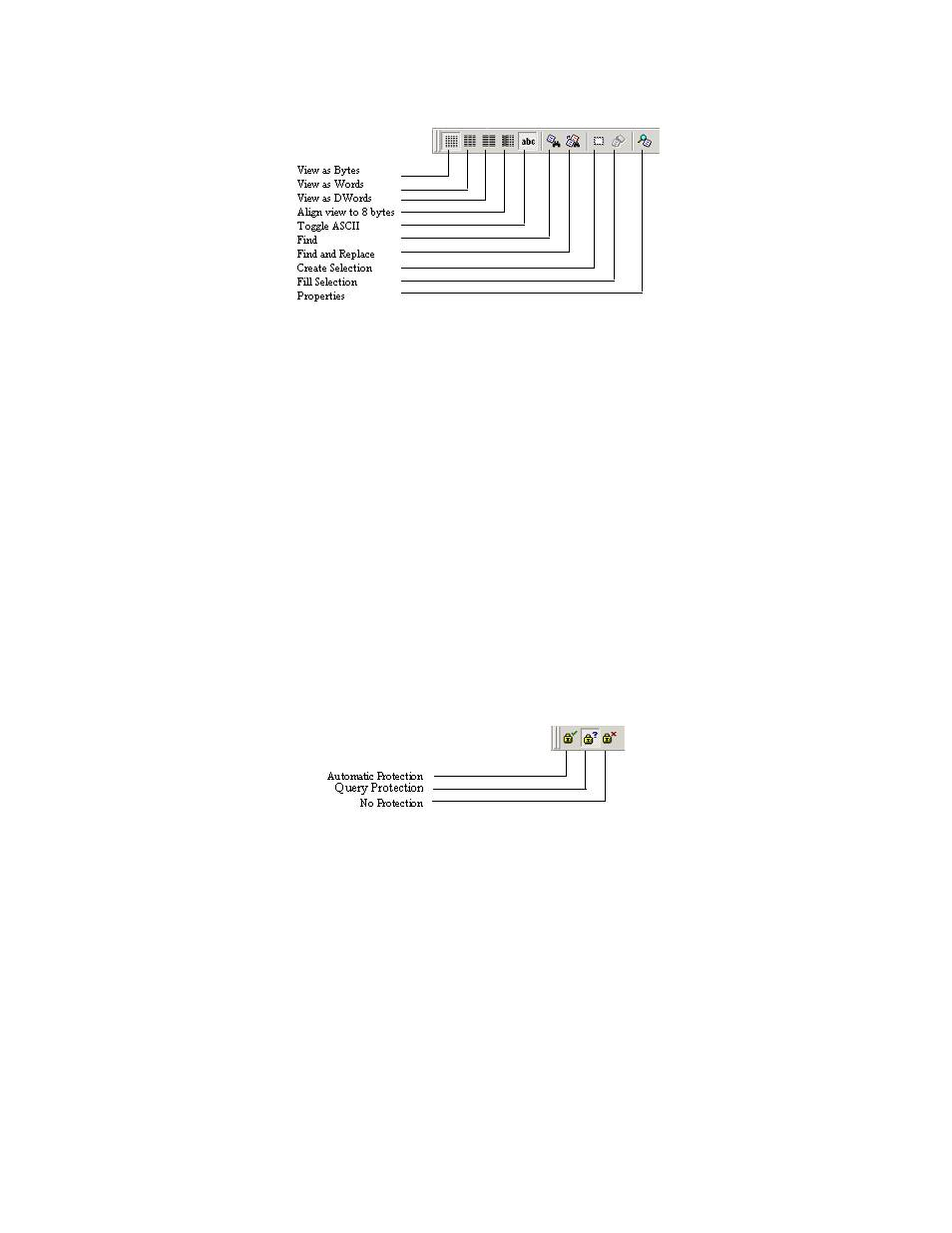 abc

View as Bytes
View as Words
View as DWords
Align view to 8 bytes
Toggle ASCII
Find
Find and Replace
Create Selection
Fill Selection
Properties

Automatic Protection
Query Protection
No Protection